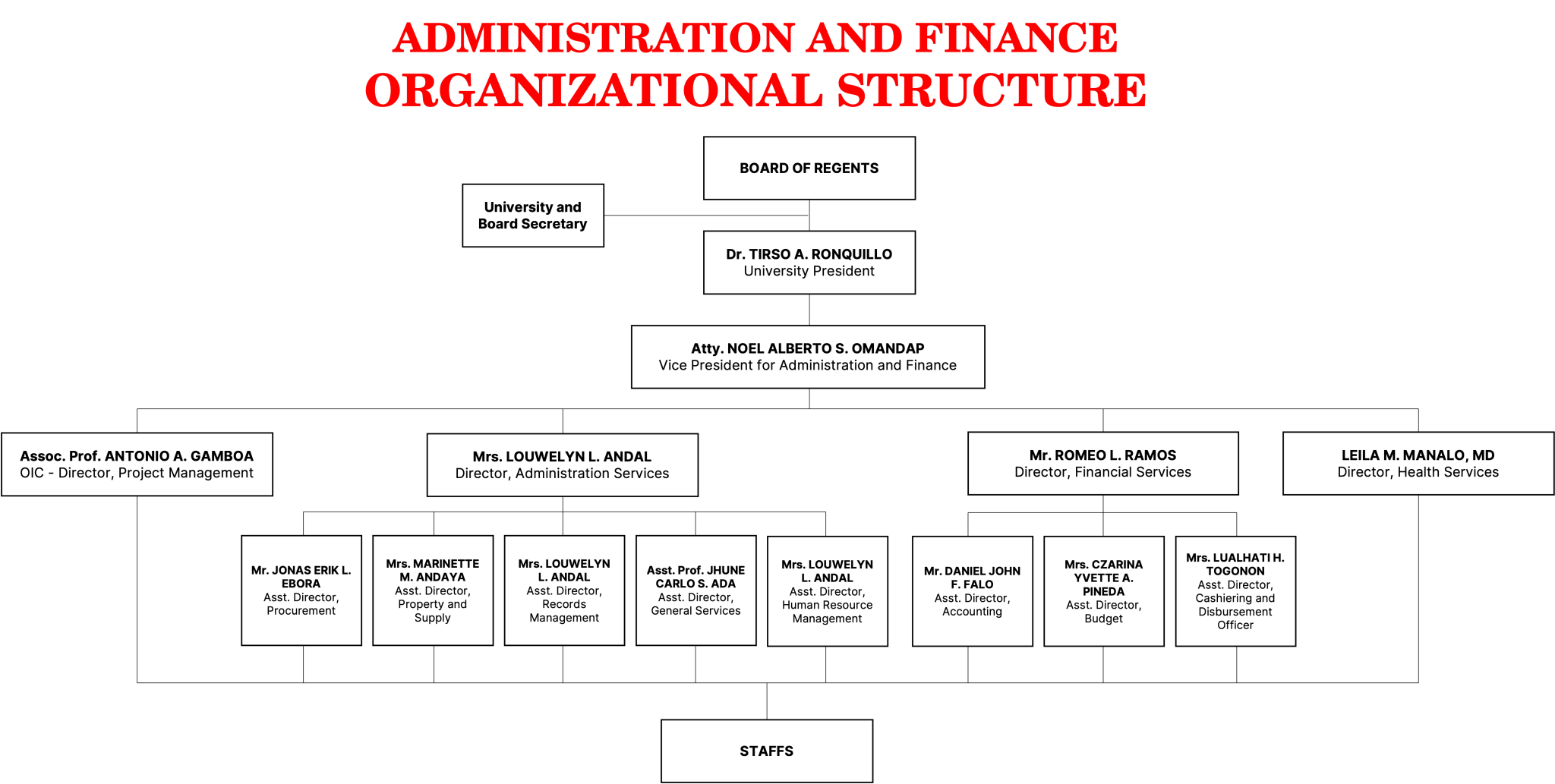 ADMINISTRATION AND FINANCE
ORGANIZATIONAL STRUCTURE

BOARD OF REGENTS

University and Board Secretary

Dr. TIRSO A. RONQUILLO
University President

Atty. NOEL ALBERTO S. OMANDAP
Vice President for Administration and Finance

Assoc. Prof. ANTONIO A. GAMBOA
OIC - Director, Project Management

Mrs. LOUWELYN L. ANDAL
Director, Administration Services

Mr. ROMEO L. RAMOS
Director, Financial Services

LEILA M. MANALO, MD
Director, Health Services

Mr. JONAS ERIK L. EBORA
Asst. Director, Procurement

Mrs. MARINETTE M. ANDAYA
Asst. Director, Property and Supply

Mrs. LOUWELYN L. ANDAL
Asst. Director, Records Management

Asst. Prof. JHUNE CARLO S. ADA
Asst. Director, General Services

Mrs. LOUWELYN L. ANDAL
Asst. Director, Human Resource Management

Mr. DANIEL JOHN F. FALO
Asst. Director, Accounting

Mrs. CZARINA YVETTE A. PINEDA
Asst. Director, Budget

Mrs. LUALHATI H. TOGONON
Asst. Director, Cashiering and Disbursement Officer

STAFFS